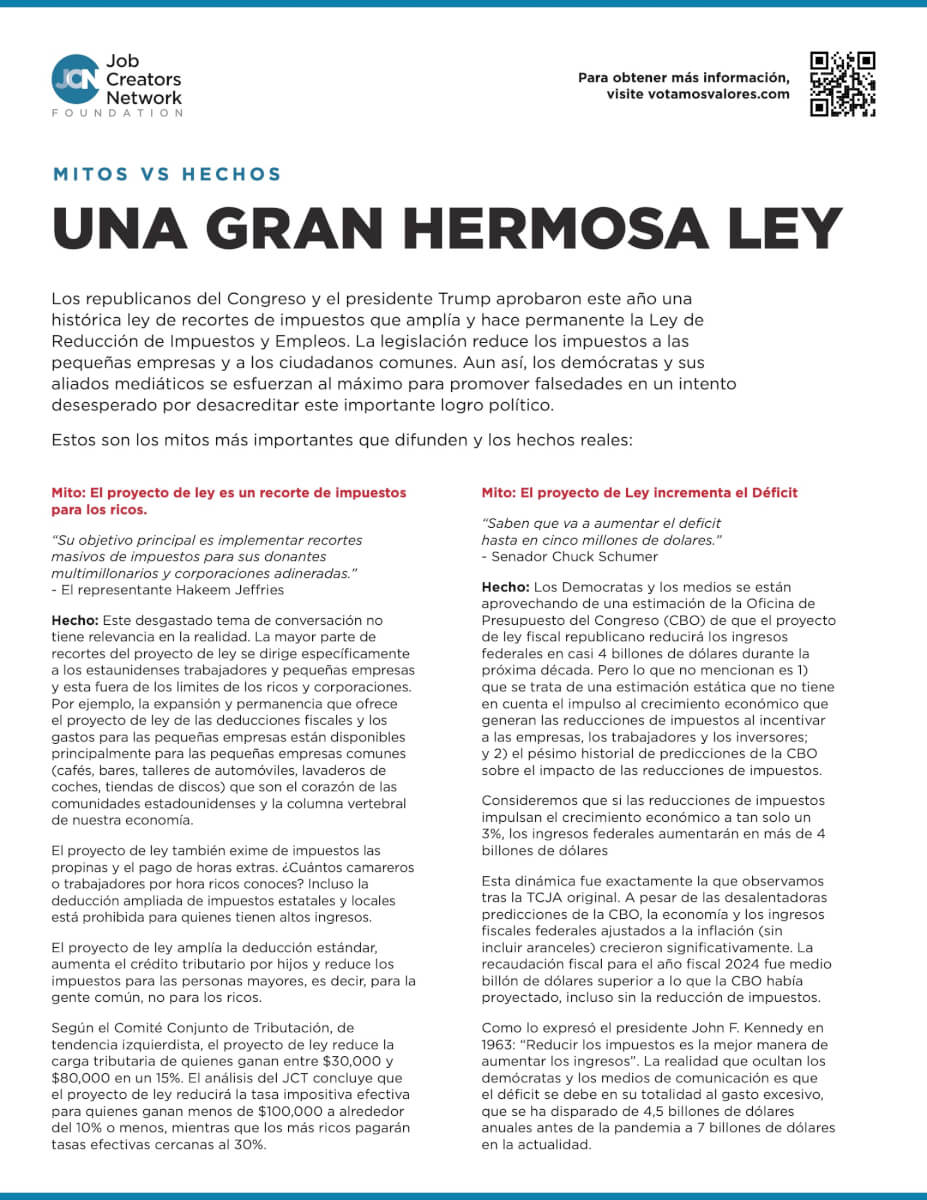 JCN Job Creators Network FOUNDATION

Para obtener más información, visite votamosvalores.com

MITOS VS HECHOS

UNA GRAN HERMOSA LEY

Los republicanos del Congreso y el presidente Trump aprobaron este año una histórica ley de recortes de impuestos que amplía y hace permanente la Ley de Reducción de Impuestos y Empleos. La legislación reduce los impuestos a las pequeñas empresas y a los ciudadanos comunes. Aun así, los demócratas y sus aliados mediáticos se esfuerzan al máximo para promover falsedades en un intento desesperado por desacreditar este importante logro político.

Estos son los mitos más importantes que difunden y los hechos reales:

Mito: El proyecto de ley es un recorte de impuestos para los ricos.

"Su objetivo principal es implementar recortes masivos de impuestos para sus donantes multimillonarios y corporaciones adineradas."
- El representante Hakeem Jeffries

Hecho: Este desgastado tema de conversación no tiene relevancia en la realidad. La mayor parte de recortes del proyecto de ley se dirige específicamente a los estaunidenses trabajadores y pequeñas empresas y esta fuera de los limites de los ricos y corporaciones. Por ejemplo, la expansión y permanencia que ofrece el proyecto de ley de las deducciones fiscales y los gastos para las pequeñas empresas están disponibles principalmente para las pequeñas empresas comunes (cafés, bares, talleres de automóviles, lavaderos de coches, tiendas de discos) que son el corazón de las comunidades estadounidenses y la columna vertebral de nuestra economía.

El proyecto de ley también exime de impuestos las propinas y el pago de horas extras. ¿Cuántos camareros o trabajadores por hora ricos conoces? Incluso la deducción ampliada de impuestos estatales y locales está prohibida para quienes tienen altos ingresos.

El proyecto de ley amplía la deducción estándar, aumenta el crédito tributario por hijos y reduce los impuestos para las personas mayores, es decir, para la gente común, no para los ricos.

Según el Comité Conjunto de Tributación, de tendencia izquierdista, el proyecto de ley reduce la carga tributaria de quienes ganan entre $30,000 y $80,000 en un 15%. El análisis del JCT concluye que el proyecto de ley reducirá la tasa impositiva efectiva para quienes ganan menos de $100,000 a alrededor del 10% o menos, mientras que los más ricos pagarán tasas efectivas cercanas al 30%.

Mito: El proyecto de Ley incrementa el Déficit

"Saben que va a aumentar el deficit hasta en cinco millones de dolares."
- Senador Chuck Schumer

Hecho: Los Democratas y los medios se están aprovechando de una estimación de la Oficina de Presupuesto del Congreso (CBO) de que el proyecto de ley fiscal republicano reducirá los ingresos federales en casi 4 billones de dólares durante la próxima década. Pero lo que no mencionan es 1) que se trata de una estimación estática que no tiene en cuenta el impulso al crecimiento económico que generan las reducciones de impuestos al incentivar a las empresas, los trabajadores y los inversores; y 2) el pésimo historial de predicciones de la CBO sobre el impacto de las reducciones de impuestos.

Consideremos que si las reducciones de impuestos impulsan el crecimiento económico a tan solo un 3%, los ingresos federales aumentarán en más de 4 billones de dólares

Esta dinámica fue exactamente la que observamos tras la TCJA original. A pesar de las desalentadoras predicciones de la CBO, la economía y los ingresos fiscales federales ajustados a la inflación (sin incluir aranceles) crecieron significativamente. La recaudación fiscal para el año fiscal 2024 fue medio billón de dólares superior a lo que la CBO había proyectado, incluso sin la reducción de impuestos.

Como lo expresó el presidente John F. Kennedy en 1963: "Reducir los impuestos es la mejor manera de aumentar los ingresos". La realidad que ocultan los demócratas y los medios de comunicación es que el déficit se debe en su totalidad al gasto excesivo, que se ha disparado de 4,5 billones de dólares anuales antes de la pandemia a 7 billones de dólares en la actualidad.